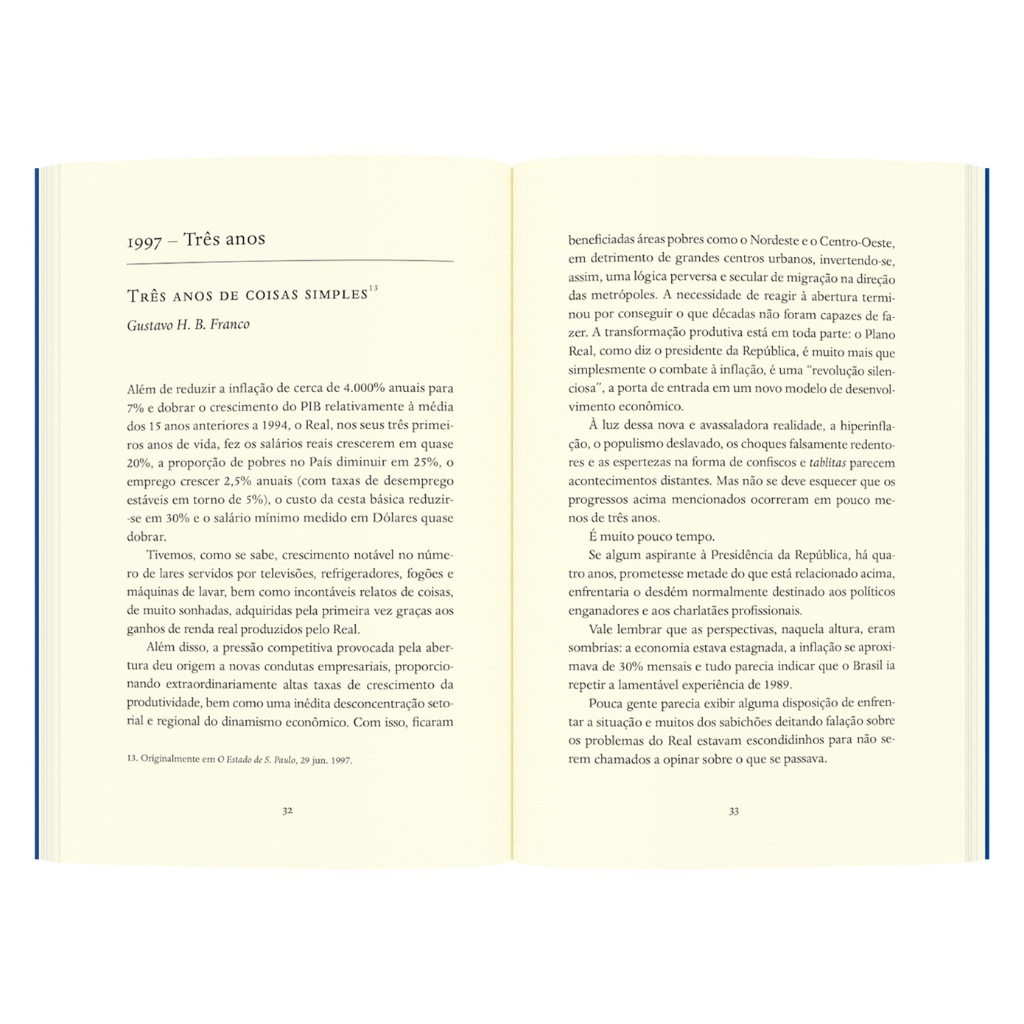 1997 – Três anos

Três anos de coisas simples$^{13}$

Gustavo H. B. Franco

Além de reduzir a inflação de cerca de 4.000% anuais para 7% e dobrar o crescimento do PIB relativamente à média dos 15 anos anteriores a 1994, o Real, nos seus três primeiros anos de vida, fez os salários reais crescerem em quase 20%, a proporção de pobres no País diminuir em 25%, o emprego crescer 2,5% anuais (com taxas de desemprego estáveis em torno de 5%), o custo da cesta básica reduzir-se em 30% e o salário mínimo medido em Dólares quase dobrar.

Tivemos, como se sabe, crescimento notável no número de lares servidos por televisões, refrigeradores, fogões e máquinas de lavar, bem como incontáveis relatos de coisas, de muito sonhadas, adquiridas pela primeira vez graças aos ganhos de renda real produzidos pelo Real.

Além disso, a pressão competitiva provocada pela abertura deu origem a novas condutas empresariais, proporcionando extraordinariamente altas taxas de crescimento da produtividade, bem como uma inédita desconcentração setorial e regional do dinamismo econômico. Com isso, ficaram

13. Originalmente em O Estado de S. Paulo, 29 jun. 1997.

32

beneficiadas áreas pobres como o Nordeste e o Centro-Oeste, em detrimento de grandes centros urbanos, invertendo-se, assim, uma lógica perversa e secular de migração na direção das metrópoles. A necessidade de reagir à abertura terminou por conseguir o que décadas não foram capazes de fazer. A transformação produtiva está em toda parte: o Plano Real, como diz o presidente da República, é muito mais que simplesmente o combate à inflação, é uma "revolução silenciosa", a porta de entrada em um novo modelo de desenvolvimento econômico.

À luz dessa nova e avassaladora realidade, a hiperinflação, o populismo deslavado, os choques falsamente redentores e as espertezas na forma de confiscos e tablitas parecem acontecimentos distantes. Mas não se deve esquecer que os progressos acima mencionados ocorreram em pouco menos de três anos.

É muito pouco tempo.

Se algum aspirante à Presidência da República, há quatro anos, prometesse metade do que está relacionado acima, enfrentaria o desdém normalmente destinado aos políticos enganadores e aos charlatães profissionais.

Vale lembrar que as perspectivas, naquela altura, eram sombrias: a economia estava estagnada, a inflação se aproximava de 30% mensais e tudo parecia indicar que o Brasil ia repetir a lamentável experiência de 1989.

Pouca gente parecia exibir alguma disposição de enfrentar a situação e muitos dos sabichões deitando falação sobre os problemas do Real estavam escondidinhos para não serem chamados a opinar sobre o que se passava.

33